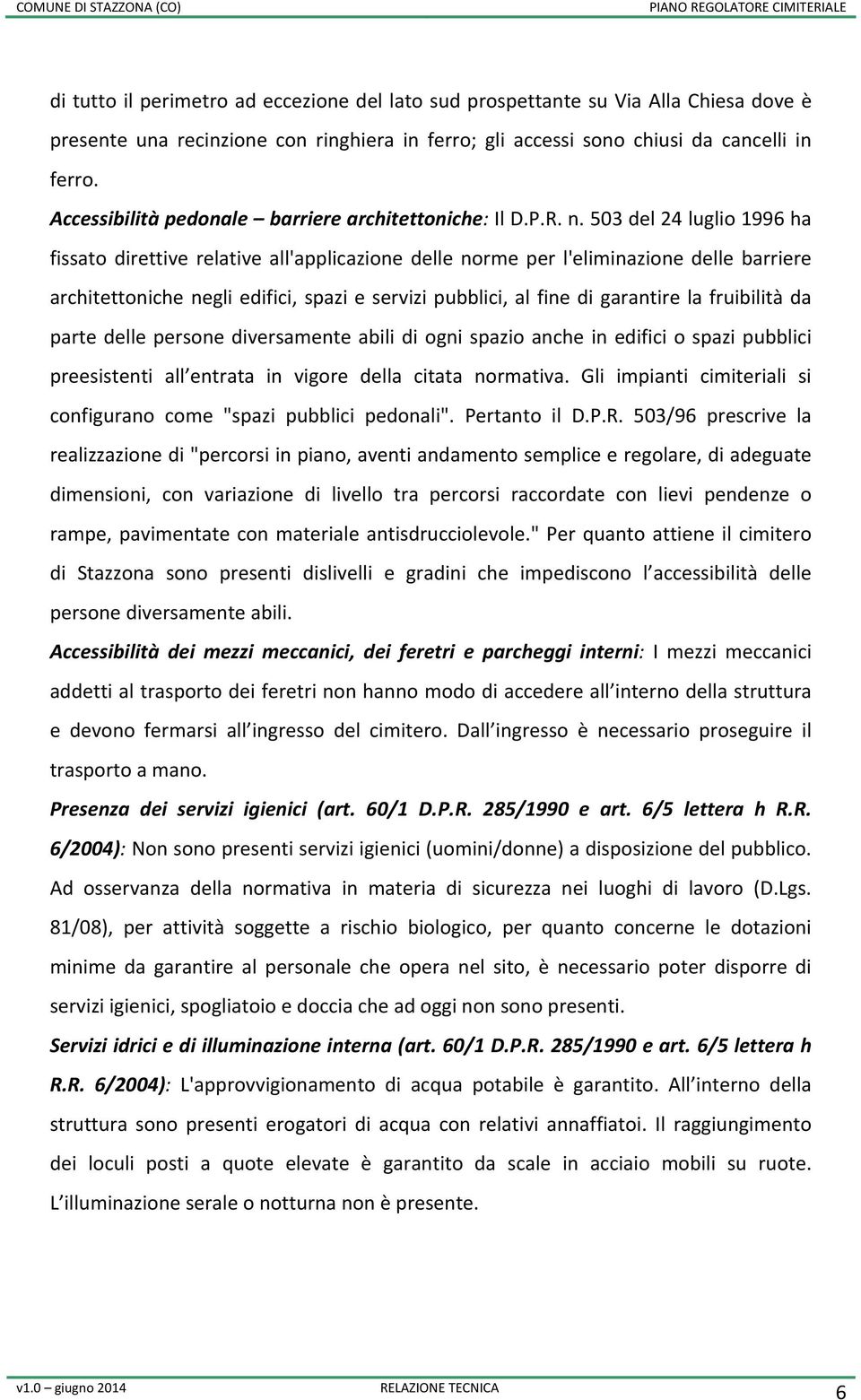 COMUNE DI STAZZONA (CO)

PIANO REGOLATORE CIMITERIALE

di tutto il perimetro ad eccezione del lato sud prospettante su Via Alla Chiesa dove è presente una recinzione con ringhiera in ferro; gli accessi sono chiusi da cancelli in ferro.

Accessibilità pedonale – barriere architettoniche: Il D.P.R. n. 503 del 24 luglio 1996 ha fissato direttive relative all'applicazione delle norme per l'eliminazione delle barriere architettoniche negli edifici, spazi e servizi pubblici, al fine di garantire la fruibilità da parte delle persone diversamente abili di ogni spazio anche in edifici o spazi pubblici preesistenti all entrata in vigore della citata normativa. Gli impianti cimiteriali si configurano come "spazi pubblici pedonali". Pertanto il D.P.R. 503/96 prescrive la realizzazione di "percorsi in piano, aventi andamento semplice e regolare, di adeguate dimensioni, con variazione di livello tra percorsi raccordate con lievi pendenze o rampe, pavimentate con materiale antisdrucciolevole." Per quanto attiene il cimitero di Stazzona sono presenti dislivelli e gradini che impediscono l accessibilità delle persone diversamente abili.

Accessibilità dei mezzi meccanici, dei feretri e parcheggi interni: I mezzi meccanici addetti al trasporto dei feretri non hanno modo di accedere all interno della struttura e devono fermarsi all ingresso del cimitero. Dall ingresso è necessario proseguire il trasporto a mano.

Presenza dei servizi igienici (art. 60/1 D.P.R. 285/1990 e art. 6/5 lettera h R.R. 6/2004): Non sono presenti servizi igienici (uomini/donne) a disposizione del pubblico. Ad osservanza della normativa in materia di sicurezza nei luoghi di lavoro (D.Lgs. 81/08), per attività soggette a rischio biologico, per quanto concerne le dotazioni minime da garantire al personale che opera nel sito, è necessario poter disporre di servizi igienici, spogliatoio e doccia che ad oggi non sono presenti.

Servizi idrici e di illuminazione interna (art. 60/1 D.P.R. 285/1990 e art. 6/5 lettera h R.R. 6/2004): L'approvvigionamento di acqua potabile è garantito. All interno della struttura sono presenti erogatori di acqua con relativi annaffiatoi. Il raggiungimento dei loculi posti a quote elevate è garantito da scale in acciaio mobili su ruote. L illuminazione serale o notturna non è presente.

v1.0 – giugno 2014

RELAZIONE TECNICA

6